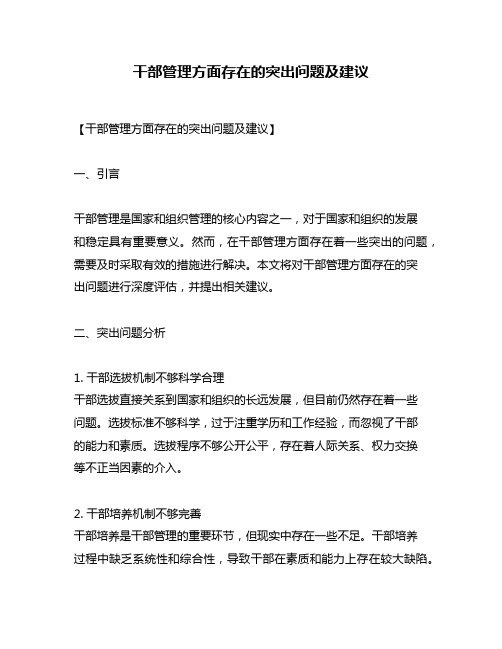 干部管理方面存在的突出问题及建议

【干部管理方面存在的突出问题及建议】

一、引言

干部管理是国家和组织管理的核心内容之一，对于国家和组织的发展和稳定具有重要意义。然而，在干部管理方面存在着一些突出的问题，需要及时采取有效的措施进行解决。本文将对干部管理方面存在的突出问题进行深度评估，并提出相关建议。

二、突出问题分析

1. 干部选拔机制不够科学合理
干部选拔直接关系到国家和组织的长远发展，但目前仍然存在着一些问题。选拔标准不够科学，过于注重学历和工作经验，而忽视了干部的能力和素质。选拔程序不够公开公平，存在着人际关系、权力交换等不正当因素的介入。

2. 干部培养机制不够完善
干部培养是干部管理的重要环节，但现实中存在一些不足。干部培养过程中缺乏系统性和综合性，导致干部在素质和能力上存在较大缺陷。